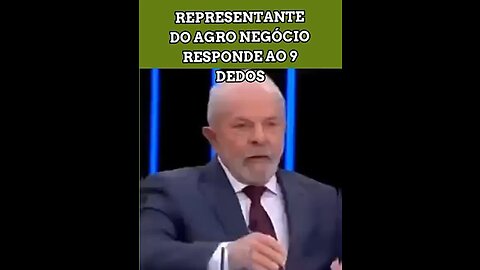 REPRESENTANTE DO AGRO NEGÓCIO RESPONDE AO 9 DEDOS